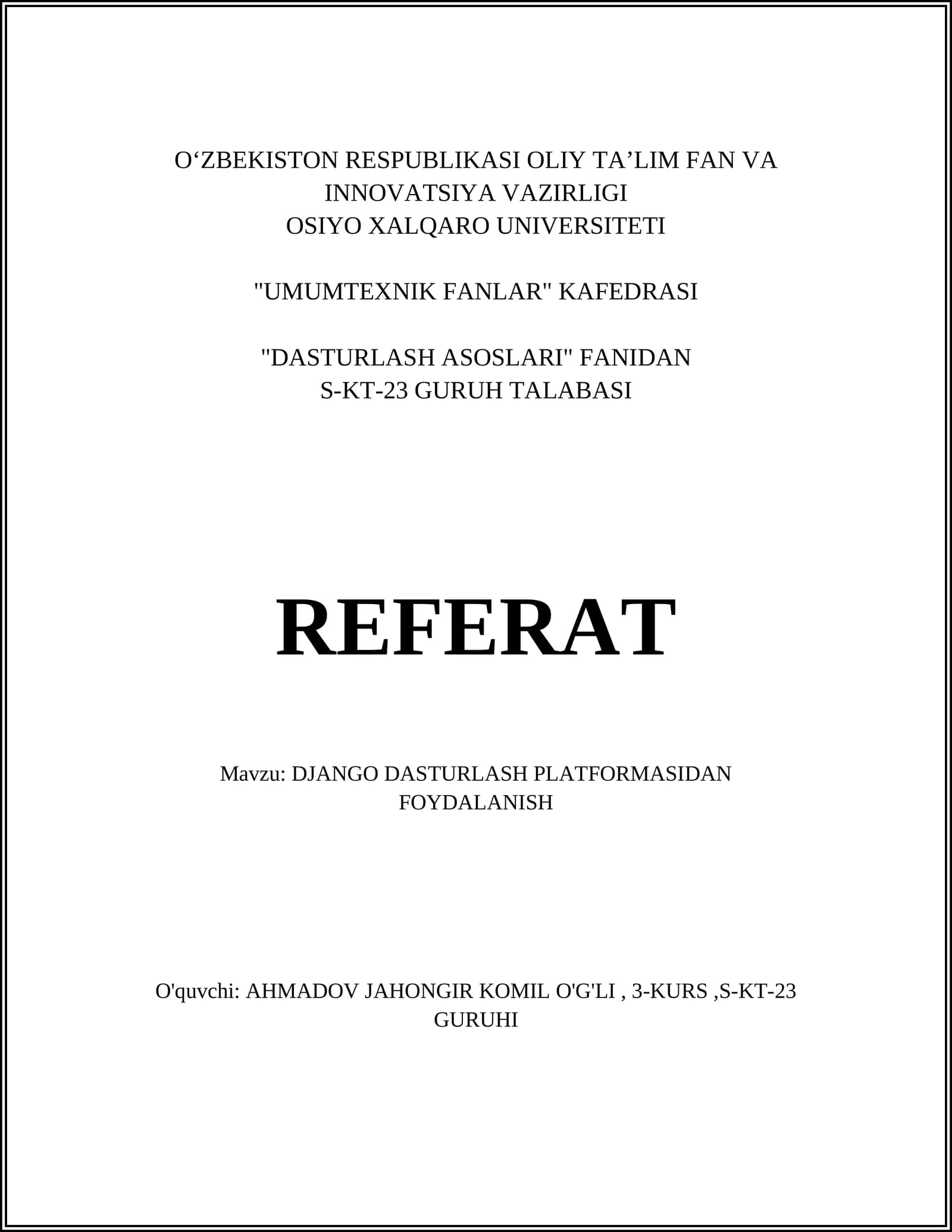 O'ZBEKISTON RESPUBLIKASI OLIY TA'LIM FAN VA INNOVATSIYA VAZIRLIGI
OSIYO XALQARO UNIVERSITETI

"UMUMTEXNIK FANLAR" KAFEDRASI

"DASTURLASH ASOSLARI" FANIDAN
S-KT-23 GURUH TALABASI

REFERAT

Mavzu: DJANGO DASTURLASH PLATFORMASIDAN FOYDALANISH

O'quvchi: AHMADOV JAHONGIR KOMIL O'G'LI , 3-KURS ,S-KT-23 GURUHI